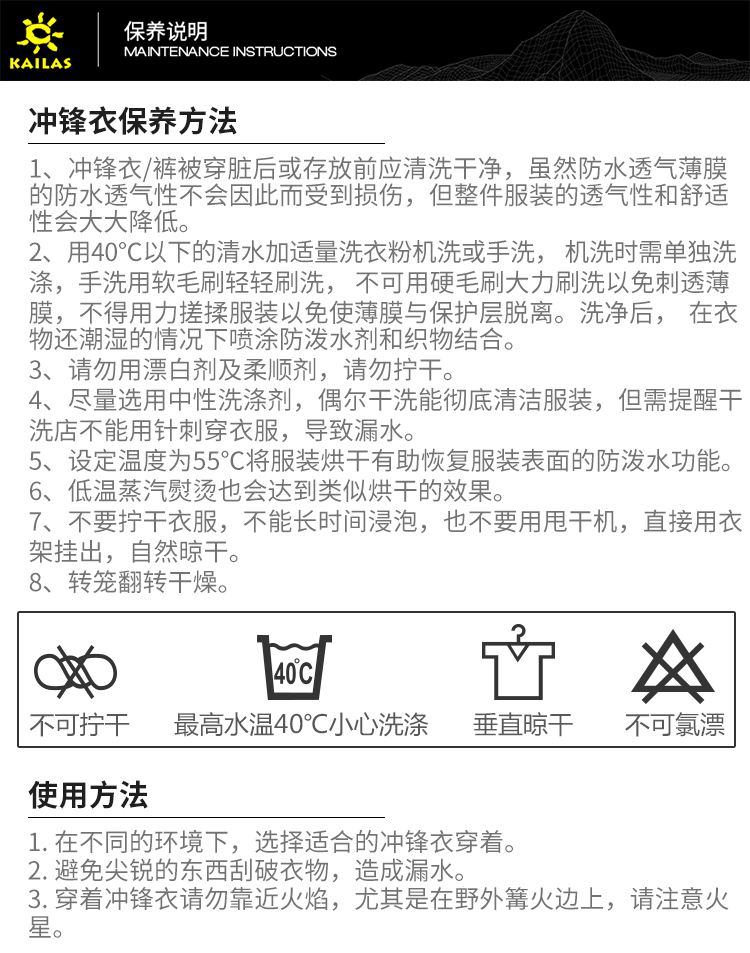 KAILAS

保养说明
MAINTENANCE INSTRUCTIONS

冲锋衣保养方法

1、冲锋衣/裤被穿脏后或存放前应清洗干净，虽然防水透气薄膜的防水透气性不会因此而受到损伤，但整件服装的透气性和舒适性会大大降低。
2、用40°C以下的清水加适量洗衣粉机洗或手洗，机洗时需单独洗涤，手洗用软毛刷轻轻刷洗，不可用硬毛刷大力刷洗以免刺透薄膜，不得用力搓揉服装以免使薄膜与保护层脱离。洗净后，在衣物还潮湿的情况下喷涂防泼水剂和织物结合。
3、请勿用漂白剂及柔顺剂，请勿拧干。
4、尽量选用中性洗涤剂，偶尔干洗能彻底清洁服装，但需提醒干洗店不能用针刺穿衣服，导致漏水。
5、设定温度为55°C将服装烘干有助恢复服装表面的防泼水功能。
6、低温蒸汽熨烫也会达到类似烘干的效果。
7、不要拧干衣服，不能长时间浸泡，也不要用甩干机，直接用衣架挂出，自然晾干。
8、转笼翻转干燥。

40°C

不可拧干
最高水温40°C小心洗涤
垂直晾干
不可氯漂

使用方法

1. 在不同的环境下，选择适合的冲锋衣穿着。
2. 避免尖锐的东西刮破衣物，造成漏水。
3. 穿着冲锋衣请勿靠近火焰，尤其是在野外篝火边上，请注意火星。